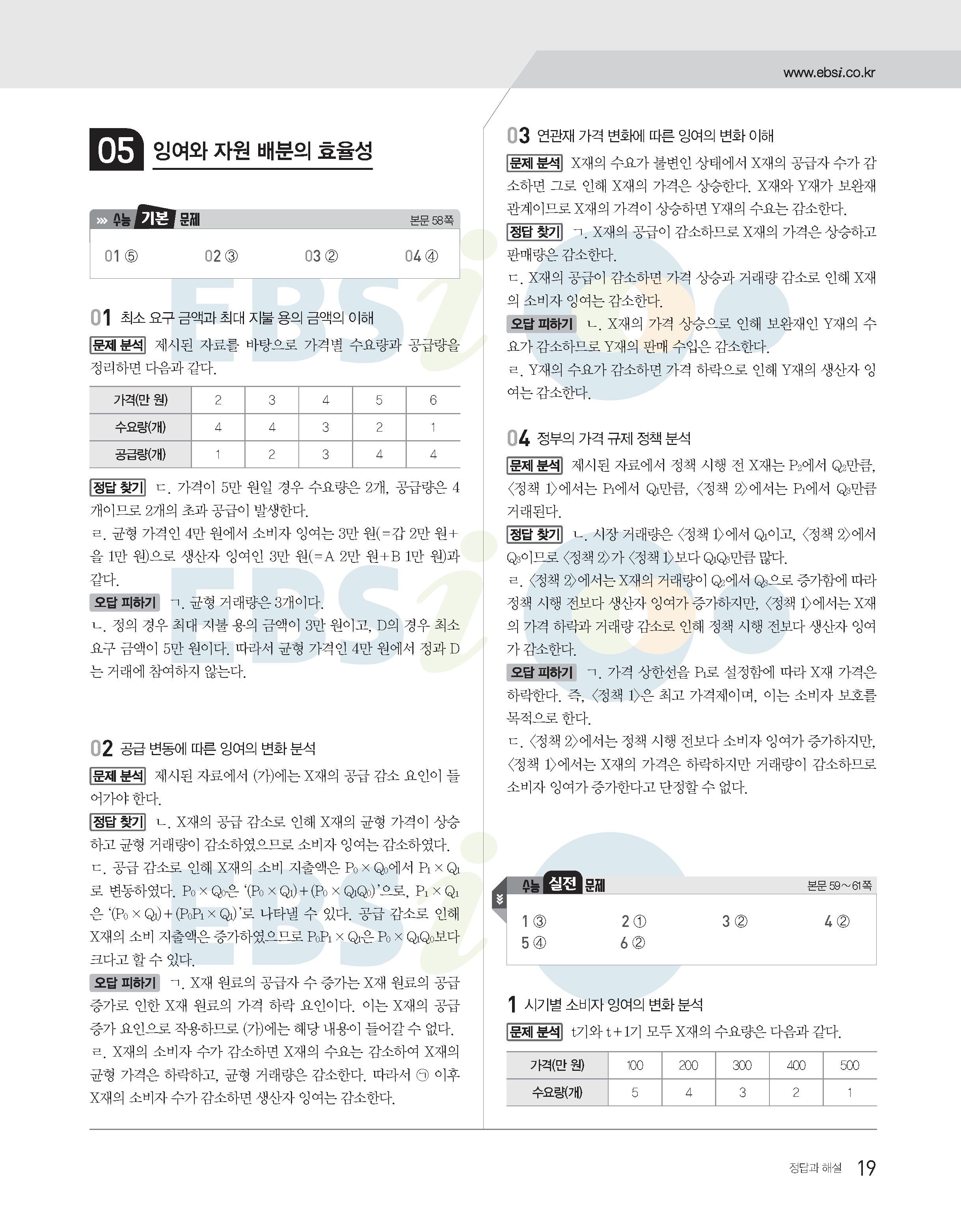 www.ebsi.co.kr

05 잉여와 자원 배분의 효율성

수능 기본 문제 본문 58쪽

01 ⑤ 02 ③ 03 ② 04 ④

01 최소 요구 금액과 최대 지불 용의 금액의 이해

문제 분석 제시된 자료를 바탕으로 가격별 수요량과 공급량을 정리하면 다음과 같다.

| 가격(만 원) | 2 | 3 | 4 | 5 | 6 |
|---|---|---|---|---|---|
| 수요량(개) | 4 | 4 | 3 | 2 | 1 |
| 공급량(개) | 1 | 2 | 3 | 4 | 4 |

정답 찾기 ㄷ. 가격이 5만 원일 경우 수요량은 2개, 공급량은 4개이므로 2개의 초과 공급이 발생한다.
ㄹ. 균형 가격인 4만 원에서 소비자 잉여는 3만 원(=갑 2만 원+을 1만 원)으로 생산자 잉여인 3만 원(=A 2만 원+B 1만 원)과 같다.
오답 피하기 ㄱ. 균형 거래량은 3개이다.
ㄴ. 정의 경우 최대 지불 용의 금액이 3만 원이고, D의 경우 최소 요구 금액이 5만 원이다. 따라서 균형 가격인 4만 원에서 정과 D는 거래에 참여하지 않는다.

02 공급 변동에 따른 잉여의 변화 분석

문제 분석 제시된 자료에서 (가)에는 X재의 공급 감소 요인이 들어가야 한다.
정답 찾기 ㄴ. X재의 공급 감소로 인해 X재의 균형 가격이 상승하고 균형 거래량이 감소하였으므로 소비자 잉여는 감소하였다.
ㄷ. 공급 감소로 인해 X재의 소비 지출액은 $P_0 \times Q_0$에서 $P_1 \times Q_1$로 변동하였다. $P_0 \times Q_0$은 '$(P_0 \times Q_1)+(P_0 \times Q_1Q_0)$'으로, $P_1 \times Q_1$은 '$(P_0 \times Q_1)+(P_0P_1 \times Q_1)$'로 나타낼 수 있다. 공급 감소로 인해 X재의 소비 지출액은 증가하였으므로 $P_0P_1 \times Q_1$은 $P_0 \times Q_1Q_0$보다 크다고 할 수 있다.
오답 피하기 ㄱ. X재 원료의 공급자 수 증가는 X재 원료의 공급 증가로 인한 X재 원료의 가격 하락 요인이다. 이는 X재의 공급 증가 요인으로 작용하므로 (가)에는 해당 내용이 들어갈 수 없다.
ㄹ. X재의 소비자 수가 감소하면 X재의 수요는 감소하여 X재의 균형 가격은 하락하고, 균형 거래량은 감소한다. 따라서 ㉠ 이후 X재의 소비자 수가 감소하면 생산자 잉여는 감소한다.

03 연관재 가격 변화에 따른 잉여의 변화 이해

문제 분석 X재의 수요가 불변인 상태에서 X재의 공급자 수가 감소하면 그로 인해 X재의 가격은 상승한다. X재와 Y재가 보완재 관계이므로 X재의 가격이 상승하면 Y재의 수요는 감소한다.
정답 찾기 ㄱ. X재의 공급이 감소하므로 X재의 가격은 상승하고 판매량은 감소한다.
ㄷ. X재의 공급이 감소하면 가격 상승과 거래량 감소로 인해 X재의 소비자 잉여는 감소한다.
오답 피하기 ㄴ. X재의 가격 상승으로 인해 보완재인 Y재의 수요가 감소하므로 Y재의 판매 수입은 감소한다.
ㄹ. Y재의 수요가 감소하면 가격 하락으로 인해 Y재의 생산자 잉여는 감소한다.

04 정부의 가격 규제 정책 분석

문제 분석 제시된 자료에서 정책 시행 전 X재는 $P_2$에서 $Q_2$만큼, 〈정책 1〉에서는 $P_1$에서 $Q_1$만큼, 〈정책 2〉에서는 $P_1$에서 $Q_3$만큼 거래된다.
정답 찾기 ㄴ. 시장 거래량은 〈정책 1〉에서 $Q_1$이고, 〈정책 2〉에서 $Q_3$이므로 〈정책 2〉가 〈정책 1〉보다 $Q_1Q_3$만큼 많다.
ㄹ. 〈정책 2〉에서는 X재의 거래량이 $Q_2$에서 $Q_3$으로 증가함에 따라 정책 시행 전보다 생산자 잉여가 증가하지만, 〈정책 1〉에서는 X재의 가격 하락과 거래량 감소로 인해 정책 시행 전보다 생산자 잉여가 감소한다.
오답 피하기 ㄱ. 가격 상한선을 $P_1$로 설정함에 따라 X재 가격은 하락한다. 즉, 〈정책 1〉은 최고 가격제이며, 이는 소비자 보호를 목적으로 한다.
ㄷ. 〈정책 2〉에서는 정책 시행 전보다 소비자 잉여가 증가하지만, 〈정책 1〉에서는 X재의 가격은 하락하지만 거래량이 감소하므로 소비자 잉여가 증가한다고 단정할 수 없다.

수능 실전 문제 본문 59~61쪽

1 ③ 2 ① 3 ② 4 ②
5 ④ 6 ②

1 시기별 소비자 잉여의 변화 분석

문제 분석 t기와 t+1기 모두 X재의 수요량은 다음과 같다.

| 가격(만 원) | 100 | 200 | 300 | 400 | 500 |
|---|---|---|---|---|---|
| 수요량(개) | 5 | 4 | 3 | 2 | 1 |

정답과 해설 19